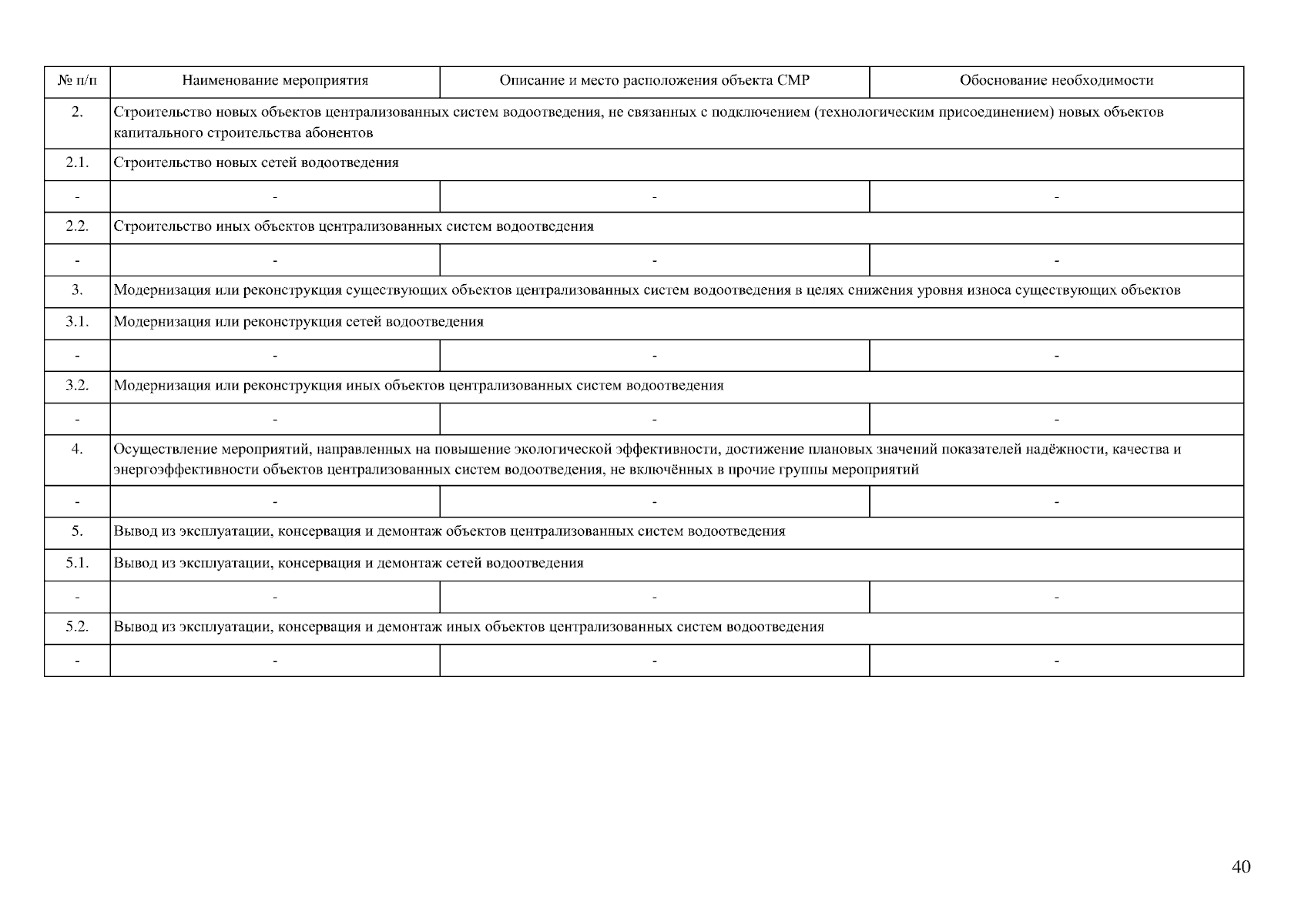 | № п/п | Наименование мероприятия | Описание и место расположения объекта СМР | Обоснование необходимости |
|---|---|---|---|
| 2. | Строительство новых объектов централизованных систем водоотведения, не связанных с подключением (технологическим присоединением) новых объектов капитального строительства абонентов | | |
| 2.1. | Строительство новых сетей водоотведения | | |
| - | - | - | - |
| 2.2. | Строительство иных объектов централизованных систем водоотведения | | |
| - | - | - | - |
| 3. | Модернизация или реконструкция существующих объектов централизованных систем водоотведения в целях снижения уровня износа существующих объектов | | |
| 3.1. | Модернизация или реконструкция сетей водоотведения | | |
| - | - | - | - |
| 3.2. | Модернизация или реконструкция иных объектов централизованных систем водоотведения | | |
| - | - | - | - |
| 4. | Осуществление мероприятий, направленных на повышение экологической эффективности, достижение плановых значений показателей надёжности, качества и энергоэффективности объектов централизованных систем водоотведения, не включённых в прочие группы мероприятий | | |
| - | - | - | - |
| 5. | Вывод из эксплуатации, консервация и демонтаж объектов централизованных систем водоотведения | | |
| 5.1. | Вывод из эксплуатации, консервация и демонтаж сетей водоотведения | | |
| - | - | - | - |
| 5.2. | Вывод из эксплуатации, консервация и демонтаж иных объектов централизованных систем водоотведения | | |
| - | - | - | - |

40